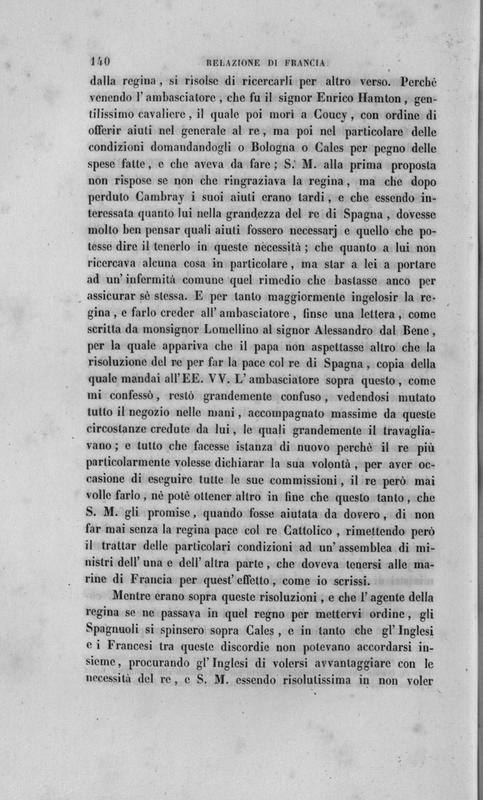 140 RELAZIONE DI FRANCIA

dalla regina, si risolse di ricercarli per altro verso. Perchè venendo l'ambasciatore, che fu il signor Enrico Hamton, gentilissimo cavaliere, il quale poi morì a Coucy, con ordine di offerir aiuti nel generale al re, ma poi nel particolare delle condizioni domandandogli o Bologna o Cales per pegno delle spese fatte, e che aveva da fare; S. M. alla prima proposta non rispose se non che ringraziava la regina, ma che dopo perduto Cambray i suoi aiuti erano tardi, e che essendo interessata quanto lui nella grandezza del re di Spagna, dovesse molto ben pensar quali aiuti fossero necessarj e quello che potesse dire il tenerlo in queste necessità; che quanto a lui non ricercava alcuna cosa in particolare, ma star a lei a portare ad un'infermità comune quel rimedio che bastasse anco per assicurar sè stessa. E per tanto maggiormente ingelosir la regina, e farlo creder all'ambasciatore, finse una lettera, come scritta da monsignor Lomellino al signor Alessandro dal Bene, per la quale appariva che il papa non aspettasse altro che la risoluzione del re per far la pace col re di Spagna, copia della quale mandai all'EE. VV. L'ambasciatore sopra questo, come mi confessò, restò grandemente confuso, vedendosi mutato tutto il negozio nelle mani, accompagnato massime da queste circostanze credute da lui, le quali grandemente il travagliavano; e tutto che facesse istanza di nuovo perchè il re più particolarmente volesse dichiarar la sua volontà, per aver occasione di eseguire tutte le sue commissioni, il re però mai volle farlo, nè potè ottener altro in fine che questo tanto, che S. M. gli promise, quando fosse aiutata da dovero, di non far mai senza la regina pace col re Cattolico, rimettendo però il trattar delle particolari condizioni ad un'assemblea di ministri dell'una e dell'altra parte, che doveva tenersi alle marine di Francia per quest'effetto, come io scrissi.

Mentre erano sopra queste risoluzioni, e che l'agente della regina se ne passava in quel regno per mettervi ordine, gli Spagnuoli si spinsero sopra Cales, e in tanto che gl'Inglesi e i Francesi tra queste discordie non potevano accordarsi insieme, procurando gl'Inglesi di volersi avvantaggiare con le necessità del re, e S. M. essendo risolutissima in non voler